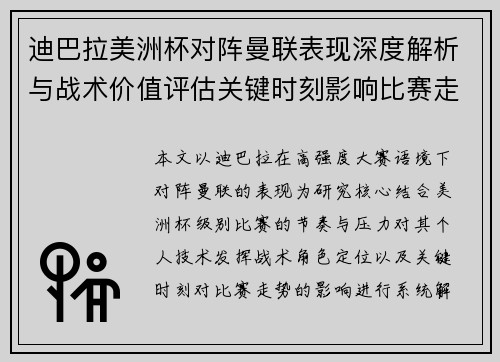 迪巴拉美洲杯对阵曼联表现深度解析与战术价值评估关键时刻影响比赛走

本文以迪巴拉在高强度大赛语境下对阵曼联的表现为研究核心结合美洲杯级别比赛的节奏与压力对其个人技术发挥战术角色定位以及关键时刻对比赛走势的影响进行系统解